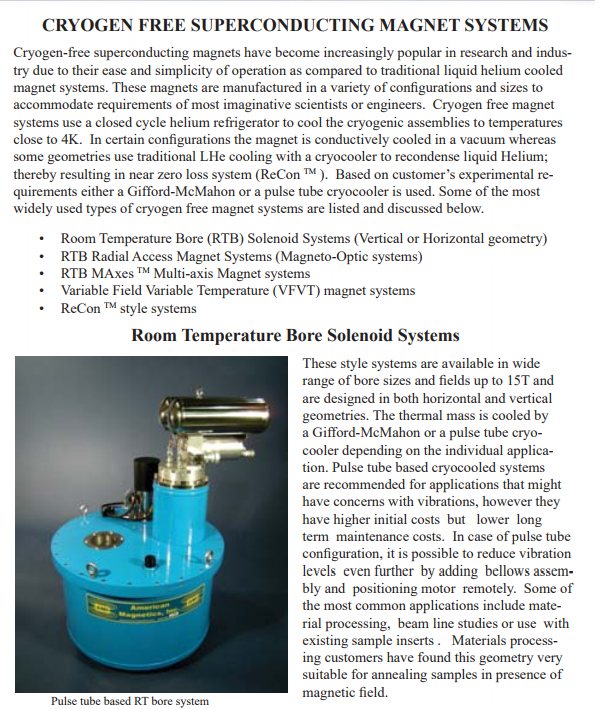 CRYOGEN FREE SUPERCONDUCTING MAGNET SYSTEMS

Cryogen-free superconducting magnets have become increasingly popular in research and industry due to their ease and simplicity of operation as compared to traditional liquid helium cooled magnet systems. These magnets are manufactured in a variety of configurations and sizes to accommodate requirements of most imaginative scientists or engineers. Cryogen free magnet systems use a closed cycle helium refrigerator to cool the cryogenic assemblies to temperatures close to 4K. In certain configurations the magnet is conductively cooled in a vacuum whereas some geometries use traditional LHe cooling with a cryocooler to recondense liquid Helium; thereby resulting in near zero loss system (ReCon ™ ). Based on customer's experimental requirements either a Gifford-McMahon or a pulse tube cryocooler is used. Some of the most widely used types of cryogen free magnet systems are listed and discussed below.

• Room Temperature Bore (RTB) Solenoid Systems (Vertical or Horizontal geometry)
• RTB Radial Access Magnet Systems (Magneto-Optic systems)
• RTB MAxes ™ Multi-axis Magnet systems
• Variable Field Variable Temperature (VFVT) magnet systems
• ReCon ™ style systems

Room Temperature Bore Solenoid Systems

American Magnetics, Inc.

Pulse tube based RT bore system

These style systems are available in wide range of bore sizes and fields up to 15T and are designed in both horizontal and vertical geometries. The thermal mass is cooled by a Gifford-McMahon or a pulse tube cryocooler depending on the individual application. Pulse tube based cryocooled systems are recommended for applications that might have concerns with vibrations, however they have higher initial costs but lower long term maintenance costs. In case of pulse tube configuration, it is possible to reduce vibration levels even further by adding bellows assembly and positioning motor remotely. Some of the most common applications include material processing, beam line studies or use with existing sample inserts . Materials processing customers have found this geometry very suitable for annealing samples in presence of magnetic field.